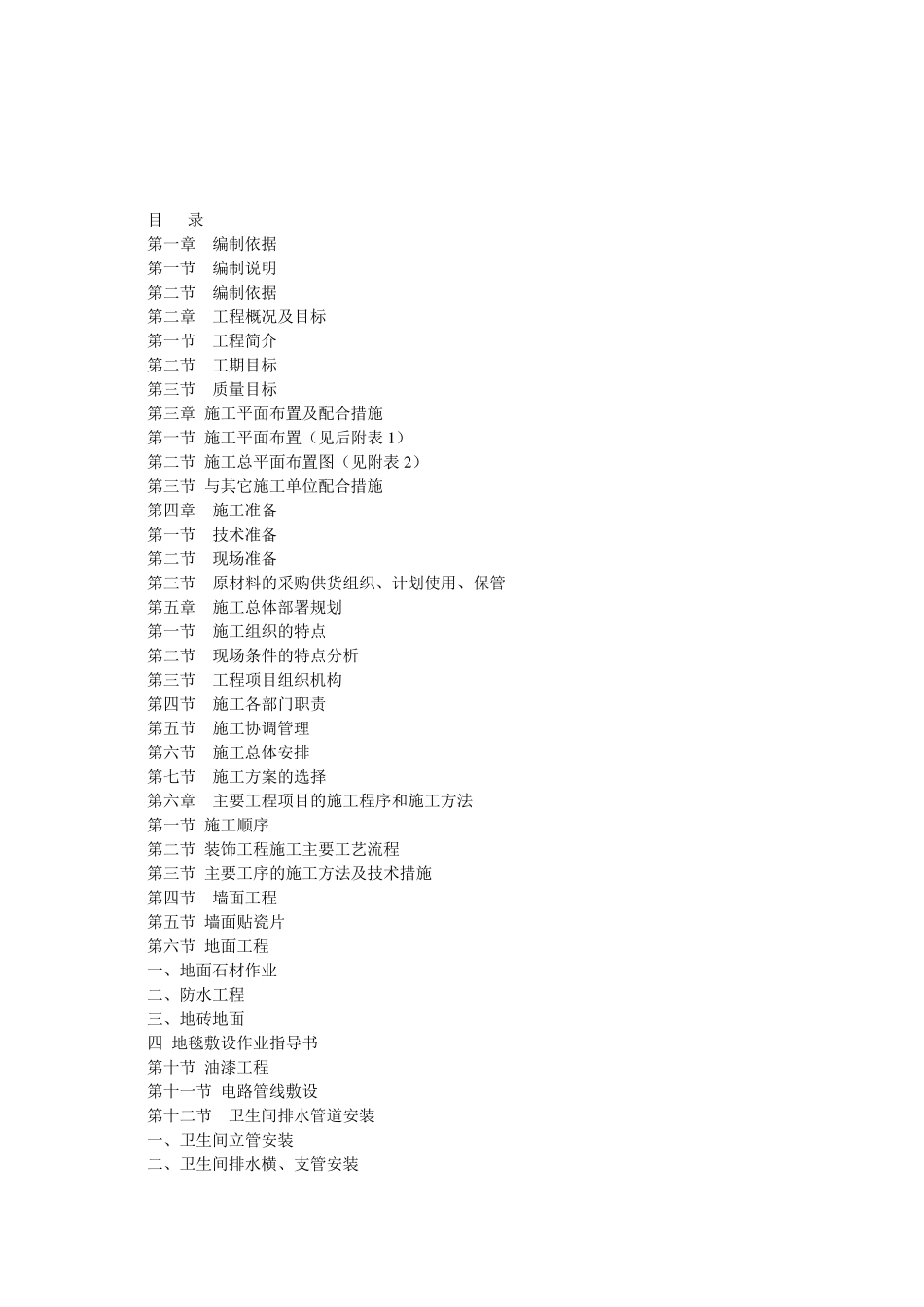 目 录
第一章 编制依据
第一节 编制说明
第二节 编制依据
第二章 工程概况及目标
第一节 工程简介
第二节 工期目标
第三节 质量目标
第三章 施工平面布置及配合措施
第一节 施工平面布置（见后附表 1）
第二节 施工总平面布置图（见附表 2）
第三节 与其它施工单位配合措施
第四章 施工准备
第一节 技术准备
第二节 现场准备
第三节 原材料的采购供货组织、计划使用、保管
第五章 施工总体部署规划
第一节 施工组织的特点
第二节 现场条件的特点分析
第三节 工程项目组织机构
第四节 施工各部门职责
第五节 施工协调管理
第六节 施工总体安排
第七节 施工方案的选择
第六章 主要工程项目的施工程序和施工方法
第一节 施工顺序
第二节 装饰工程施工主要工艺流程
第三节 主要工序的施工方法及技术措施
第四节 墙面工程
第五节 墙面贴瓷片
第六节 地面工程
一、地面石材作业
二、防水工程
三、地砖地面
四 地毯敷设作业指导书
第十节 油漆工程
第十一节 电路管线敷设
第十二节 卫生间排水管道安装
一、卫生间立管安装
二、卫生间排水横、支管安装